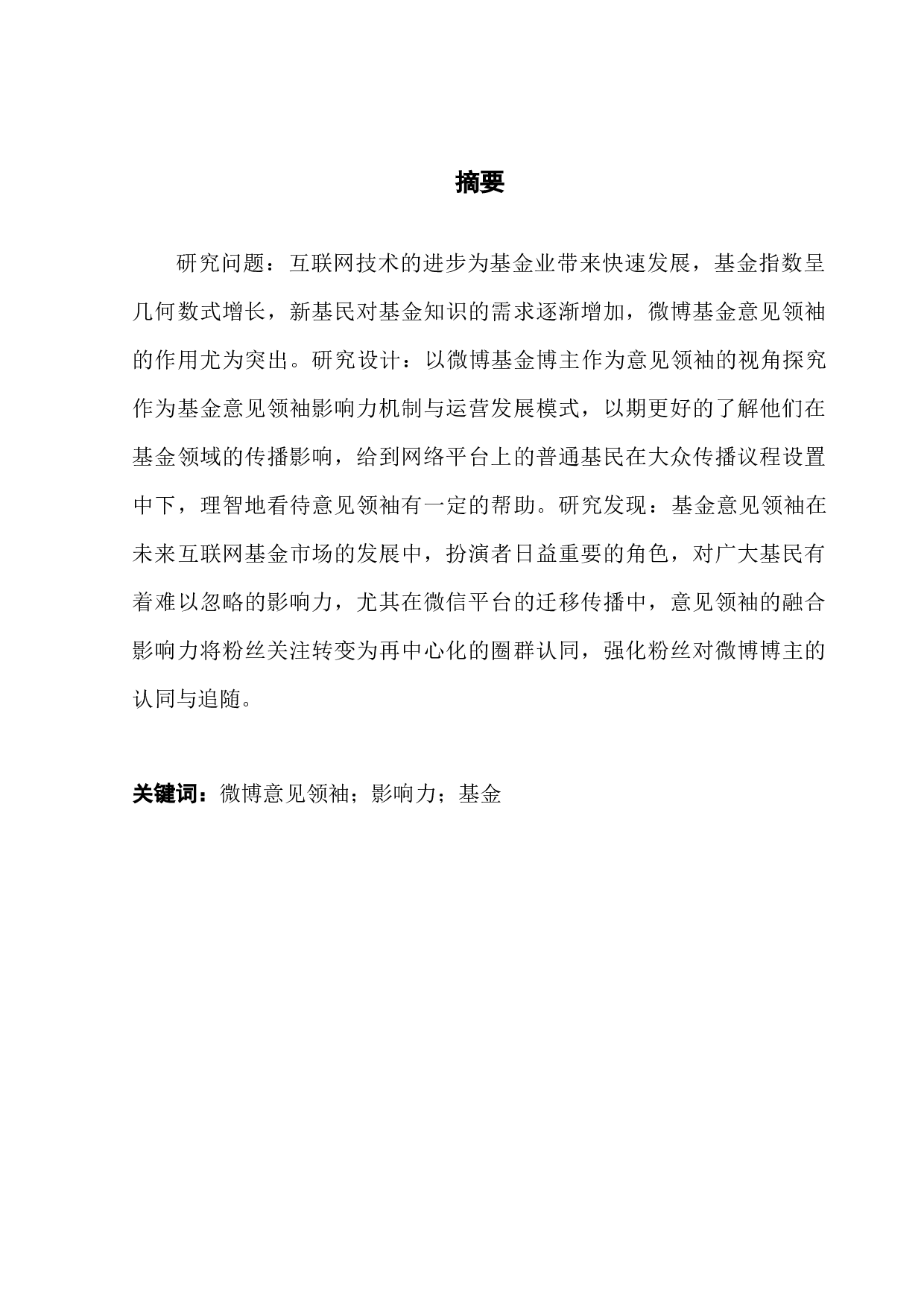 摘要

研究问题：互联网技术的进步为基金业带来快速发展，基金指数呈几何数式增长，新基民对基金知识的需求逐渐增加，微博基金意见领袖的作用尤为突出。研究设计：以微博基金博主作为意见领袖的视角探究作为基金意见领袖影响力机制与运营发展模式，以期更好的了解他们在基金领域的传播影响，给到网络平台上的普通基民在大众传播议程设置中下，理智地看待意见领袖有一定的帮助。研究发现：基金意见领袖在未来互联网基金市场的发展中，扮演者日益重要的角色，对广大基民有着难以忽略的影响力，尤其在微信平台的迁移传播中，意见领袖的融合影响力将粉丝关注转变为再中心化的圈群认同，强化粉丝对微博博主的认同与追随。

关键词：微博意见领袖；影响力；基金